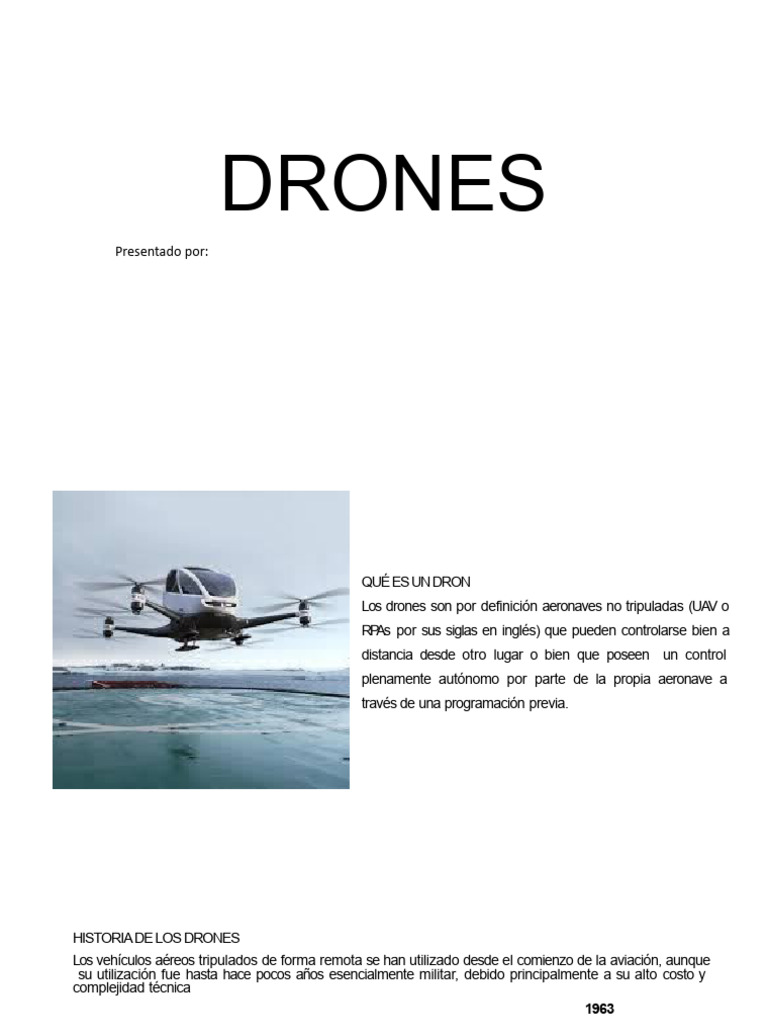 DRONES

Presentado por:

QUÉ ES UN DRON
Los drones son por definición aeronaves no tripuladas (UAV o RPAs por sus siglas en inglés) que pueden controlarse bien a distancia desde otro lugar o bien que poseen un control plenamente autónomo por parte de la propia aeronave a través de una programación previa.

HISTORIA DE LOS DRONES
Los vehículos aéreos tripulados de forma remota se han utilizado desde el comienzo de la aviación, aunque su utilización fue hasta hace pocos años esencialmente militar, debido principalmente a su alto costo y complejidad técnica

1963